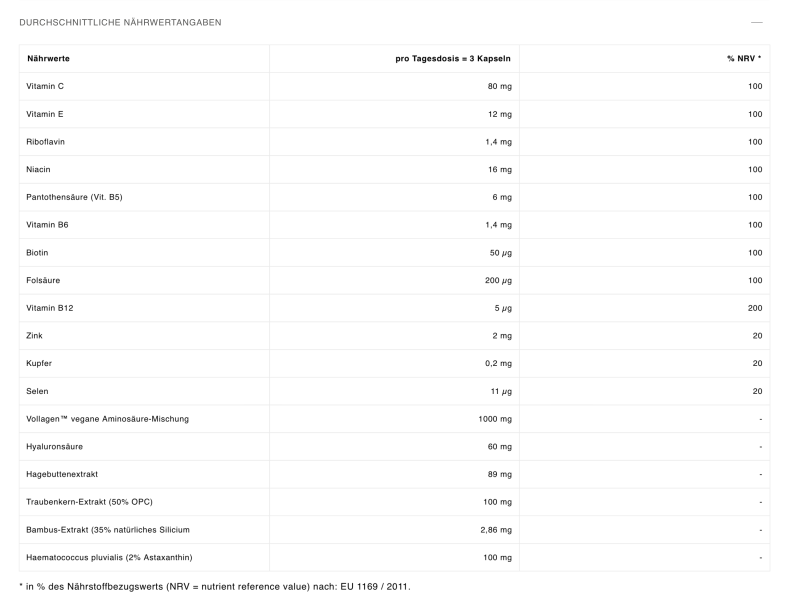 DURCHSCHNITTLICHE NÄHRWERTANGABEN

—

| Nährwerte | pro Tagesdosis = 3 Kapseln | % NRV * |
|---|---|---|
| Vitamin C | 80 mg | 100 |
| Vitamin E | 12 mg | 100 |
| Riboflavin | 1,4 mg | 100 |
| Niacin | 16 mg | 100 |
| Pantothensäure (Vit. B5) | 6 mg | 100 |
| Vitamin B6 | 1,4 mg | 100 |
| Biotin | 50 µg | 100 |
| Folsäure | 200 µg | 100 |
| Vitamin B12 | 5 µg | 200 |
| Zink | 2 mg | 20 |
| Kupfer | 0,2 mg | 20 |
| Selen | 11 µg | 20 |
| Vollagen™ vegane Aminosäure-Mischung | 1000 mg | - |
| Hyaluronsäure | 60 mg | - |
| Hagebuttenextrakt | 89 mg | - |
| Traubenkern-Extrakt (50% OPC) | 100 mg | - |
| Bambus-Extrakt (35% natürliches Silicium | 2,86 mg | - |
| Haematococcus pluvialis (2% Astaxanthin) | 100 mg | - |

* in % des Nährstoffbezugswerts (NRV = nutrient reference value) nach: EU 1169 / 2011.